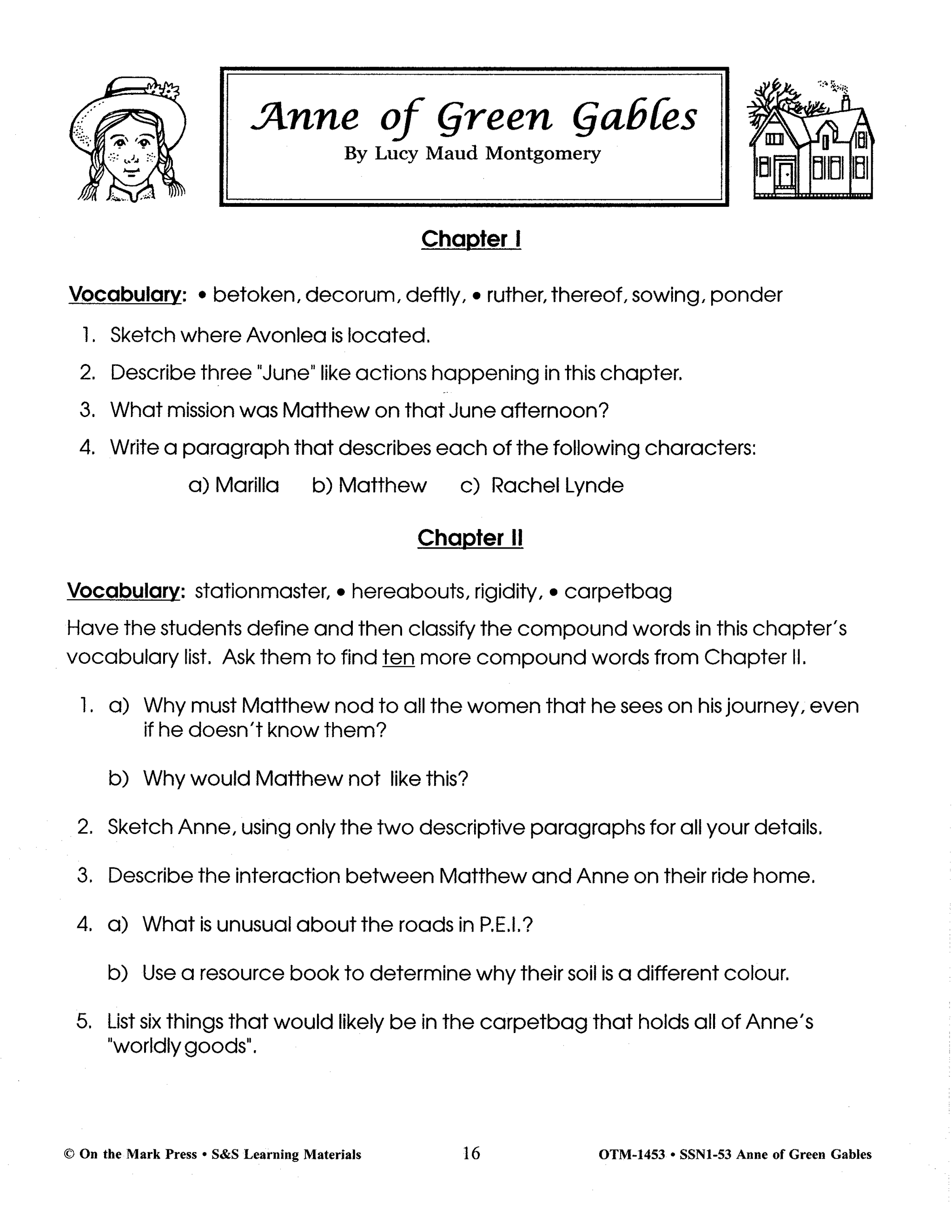 Anne of Green Gables
By Lucy Maud Montgomery

Chapter I

Vocabulary: • betoken, decorum, deftly, • ruther, thereof, sowing, ponder

1. Sketch where Avonlea is located.

2. Describe three "June" like actions happening in this chapter.

3. What mission was Matthew on that June afternoon?

4. Write a paragraph that describes each of the following characters:

a) Marilla b) Matthew c) Rachel Lynde

Chapter II

Vocabulary: stationmaster, • hereabouts, rigidity, • carpetbag

Have the students define and then classify the compound words in this chapter's vocabulary list. Ask them to find ten more compound words from Chapter II.

1. a) Why must Matthew nod to all the women that he sees on his journey, even if he doesn't know them?

b) Why would Matthew not like this?

2. Sketch Anne, using only the two descriptive paragraphs for all your details.

3. Describe the interaction between Matthew and Anne on their ride home.

4. a) What is unusual about the roads in P.E.I.?

b) Use a resource book to determine why their soil is a different colour.

5. List six things that would likely be in the carpetbag that holds all of Anne's "worldly goods".

© On the Mark Press • S&S Learning Materials 16 OTM-1453 • SSN1-53 Anne of Green Gables